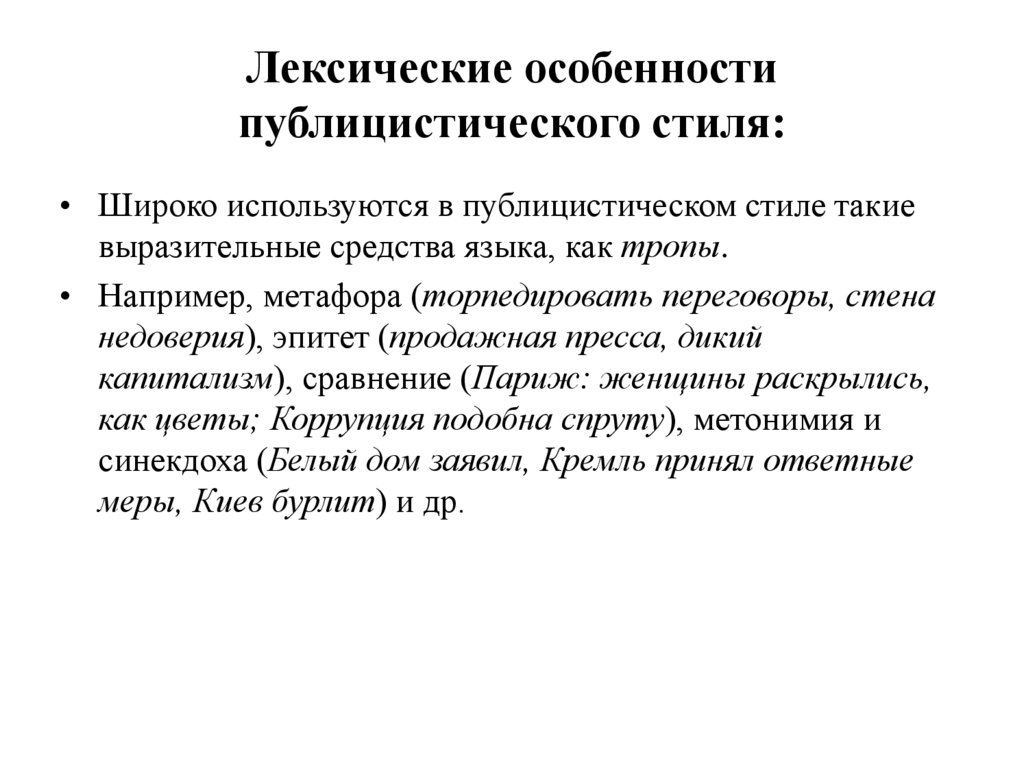 Лексические особенности публицистического стиля:

• Широко используются в публицистическом стиле такие выразительные средства языка, как тропы.

• Например, метафора (торпедировать переговоры, стена недоверия), эпитет (продажная пресса, дикий капитализм), сравнение (Париж: женщины раскрылись, как цветы; Коррупция подобна спруту), метонимия и синекдоха (Белый дом заявил, Кремль принял ответные меры, Киев бурлит) и др.